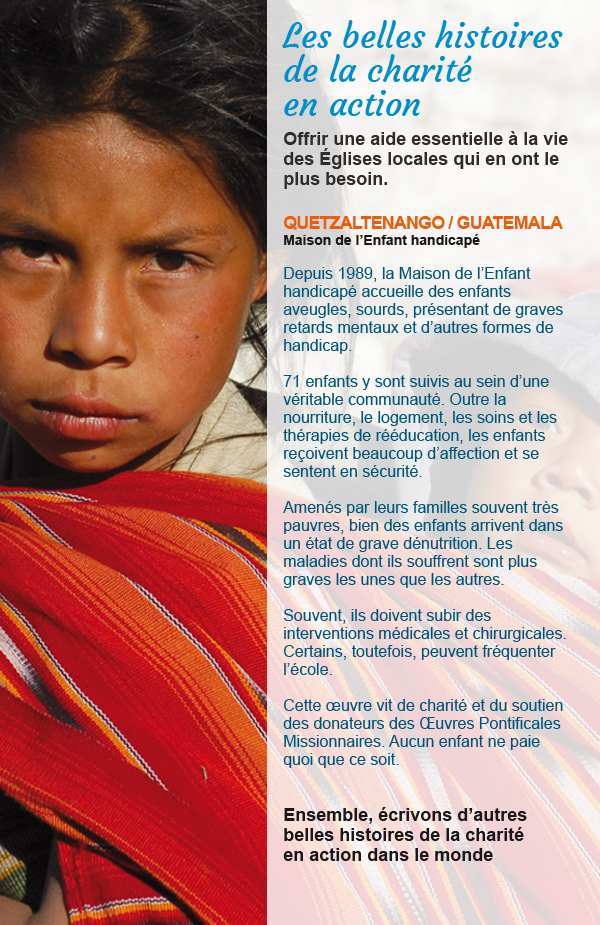 Les belles histoires de la charité en action

Offrir une aide essentielle à la vie des Églises locales qui en ont le plus besoin.

QUETZALTENANGO / GUATEMALA
Maison de l'Enfant handicapé

Depuis 1989, la Maison de l'Enfant handicapé accueille des enfants aveugles, sourds, présentant de graves retards mentaux et d'autres formes de handicap.

71 enfants y sont suivis au sein d'une véritable communauté. Outre la nourriture, le logement, les soins et les thérapies de rééducation, les enfants reçoivent beaucoup d'affection et se sentent en sécurité.

Amenés par leurs familles souvent très pauvres, bien des enfants arrivent dans un état de grave dénutrition. Les maladies dont ils souffrent sont plus graves les unes que les autres.

Souvent, ils doivent subir des interventions médicales et chirurgicales. Certains, toutefois, peuvent fréquenter l'école.

Cette œuvre vit de charité et du soutien des donateurs des Œuvres Pontificales Missionnaires. Aucun enfant ne paie quoi que ce soit.

Ensemble, écrivons d'autres belles histoires de la charité en action dans le monde